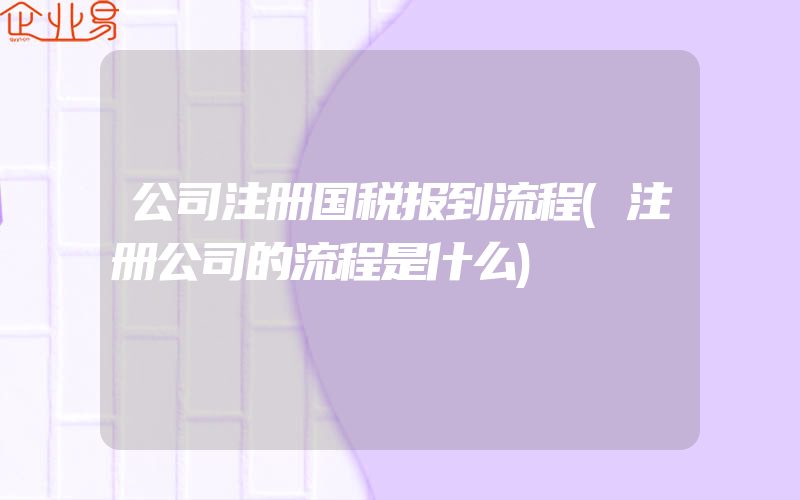 企业易

公司注册国税报到流程(注册公司的流程是什么)